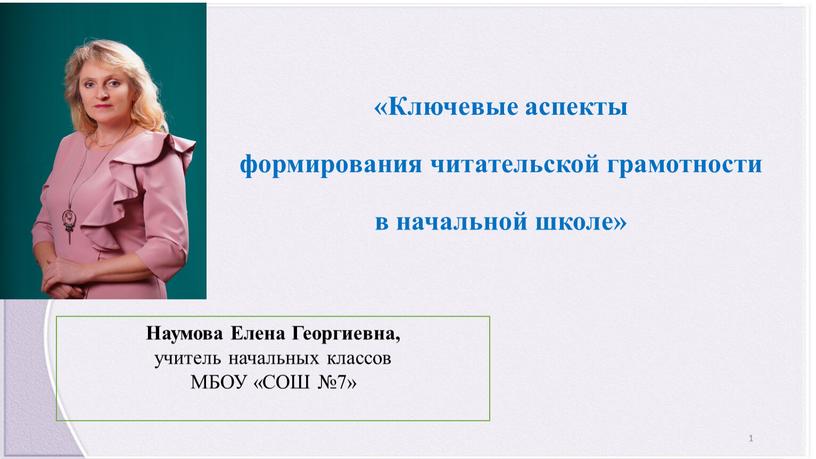 «Ключевые аспекты формирования читательской грамотности в начальной школе»

Наумова Елена Георгиевна,
учитель начальных классов
МБОУ «СОШ №7»

1